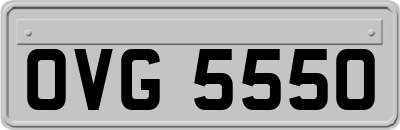 OVG 5550